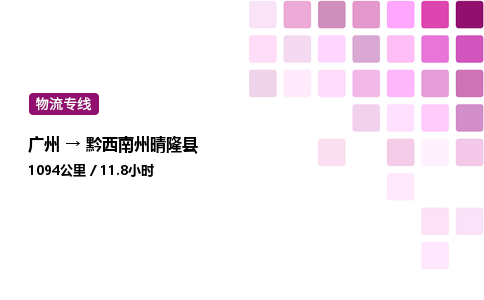 物流专线

广州 → 黔西南州晴隆县

1094公里 / 11.8小时